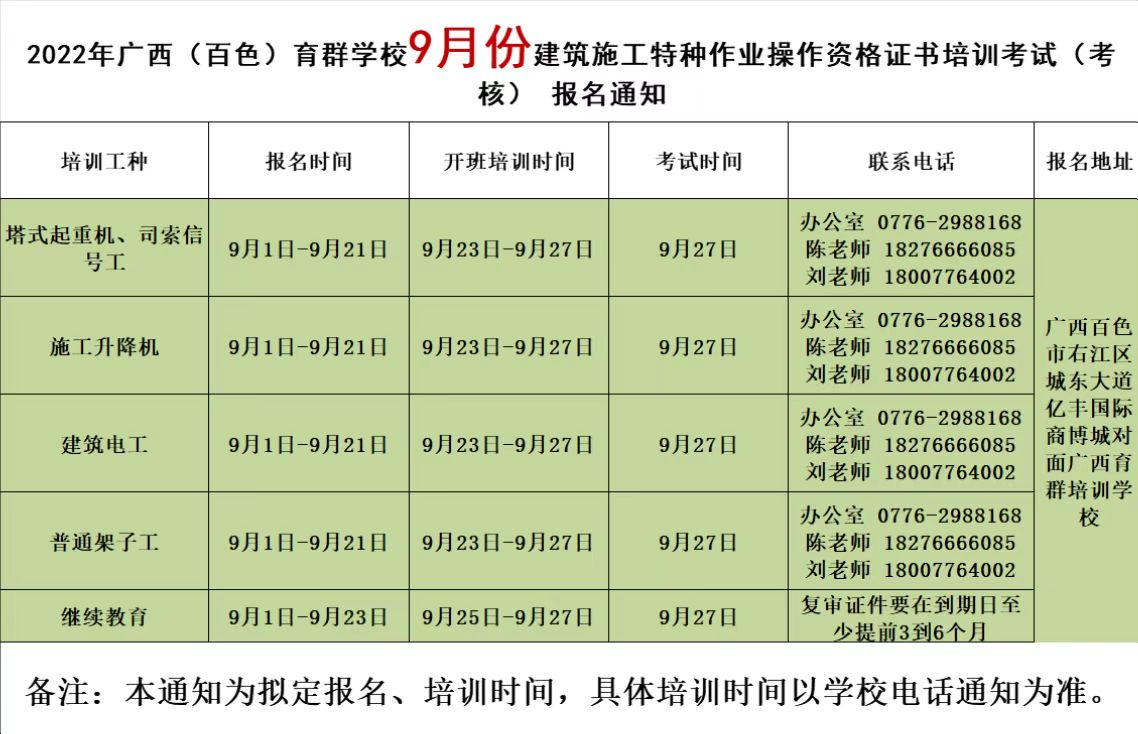 2022年广西（百色）育群学校9月份建筑施工特种作业操作资格证书培训考试（考核） 报名通知

| 培训工种 | 报名时间 | 开班培训时间 | 考试时间 | 联系电话 | 报名地址 |
|---|---|---|---|---|---|
| 塔式起重机、司索信号工 | 9月1日-9月21日 | 9月23日-9月27日 | 9月27日 | 办公室 0776-2988168 陈老师 18276666085 刘老师 18007764002 | 广西百色市右江区城东大道亿丰国际商博城对面广西育群培训学校 |
| 施工升降机 | 9月1日-9月21日 | 9月23日-9月27日 | 9月27日 | 办公室 0776-2988168 陈老师 18276666085 刘老师 18007764002 | |
| 建筑电工 | 9月1日-9月21日 | 9月23日-9月27日 | 9月27日 | 办公室 0776-2988168 陈老师 18276666085 刘老师 18007764002 | |
| 普通架子工 | 9月1日-9月21日 | 9月23日-9月27日 | 9月27日 | 办公室 0776-2988168 陈老师 18276666085 刘老师 18007764002 | |
| 继续教育 | 9月1日-9月23日 | 9月25日-9月27日 | 9月27日 | 复审证件要在到期日至少提前3到6个月 | |

备注：本通知为拟定报名、培训时间，具体培训时间以学校电话通知为准。